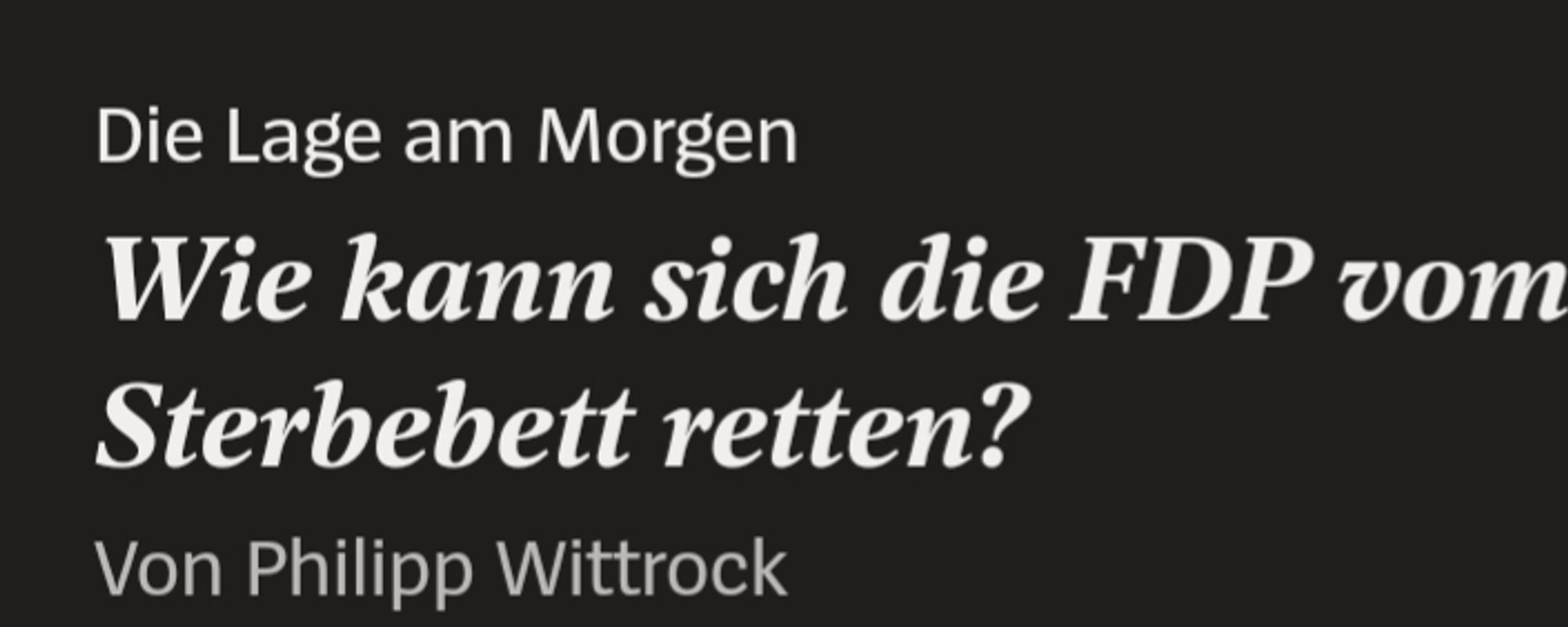 Die Lage am Morgen

Wie kann sich die FDP vom Sterbebett retten?

Von Philipp Wittrock